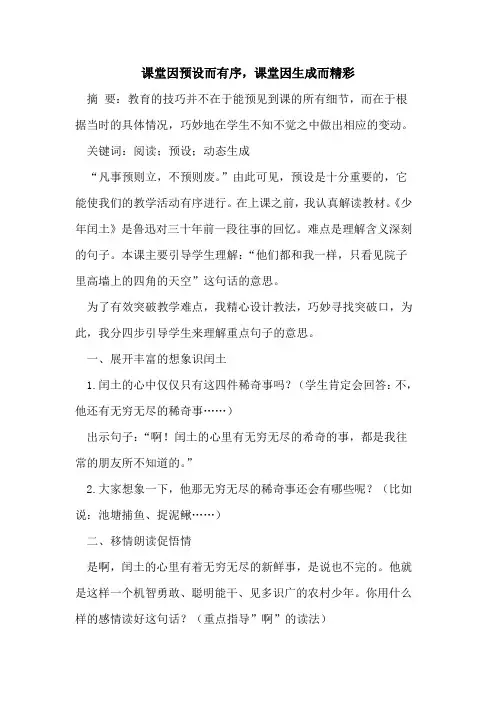 课堂因预设而有序，课堂因生成而精彩

摘 要：教育的技巧并不在于能预见到课的所有细节，而在于根据当时的具体情况，巧妙地在学生不知不觉之中做出相应的变动。

关键词：阅读；预设；动态生成

“凡事预则立，不预则废。”由此可见，预设是十分重要的，它能使我们的教学活动有序进行。在上课之前，我认真解读教材。《少年闰土》是鲁迅对三十年前一段往事的回忆。难点是理解含义深刻的句子。本课主要引导学生理解：“他们都和我一样，只看见院子里高墙上的四角的天空”这句话的意思。

为了有效突破教学难点，我精心设计教法，巧妙寻找突破口，为此，我分四步引导学生来理解重点句子的意思。

一、展开丰富的想象识闰土

1.闰土的心中仅仅只有这四件稀奇事吗？（学生肯定会回答：不，他还有无穷无尽的稀奇事……）

出示句子：“啊！闰土的心里有无穷无尽的希奇的事，都是我往常的朋友所不知道的。”

2.大家想象一下，他那无穷无尽的稀奇事还会有哪些呢？（比如说：池塘捕鱼、捉泥鳅……）

二、移情朗读促悟情

是啊，闰土的心里有着无穷无尽的新鲜事，是说也不完的。他就是这样一个机智勇敢、聪明能干、见多识广的农村少年。你用什么样的感情读好这句话？（重点指导”啊”的读法）